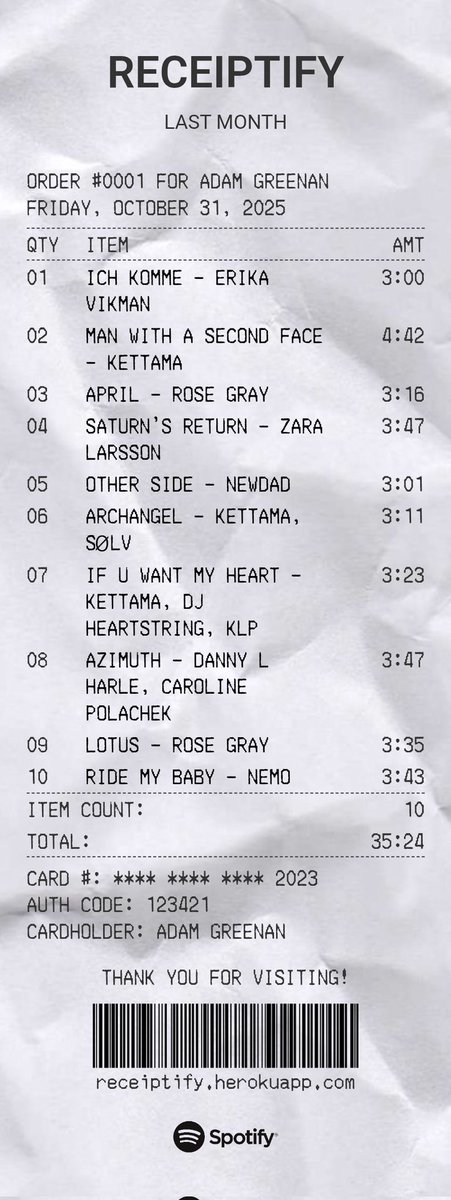 RECEIPTIFY

LAST MONTH

ORDER #0001 FOR ADAM GREENAN
FRIDAY, OCTOBER 31, 2025

| QTY | ITEM | AMT |
|---|---|---|
| 01 | ICH KOMME - ERIKA VIKMAN | 3:00 |
| 02 | MAN WITH A SECOND FACE - KETTAMA | 4:42 |
| 03 | APRIL - ROSE GRAY | 3:16 |
| 04 | SATURN'S RETURN - ZARA LARSSON | 3:47 |
| 05 | OTHER SIDE - NEWDAD | 3:01 |
| 06 | ARCHANGEL - KETTAMA, SØLV | 3:11 |
| 07 | IF U WANT MY HEART - KETTAMA, DJ HEARTSTRING, KLP | 3:23 |
| 08 | AZIMUTH - DANNY L HARLE, CAROLINE POLACHEK | 3:47 |
| 09 | LOTUS - ROSE GRAY | 3:35 |
| 10 | RIDE MY BABY - NEMO | 3:43 |

ITEM COUNT: 10
TOTAL: 35:24

CARD #: **** **** **** 2023
AUTH CODE: 123421
CARDHOLDER: ADAM GREENAN

THANK YOU FOR VISITING!

receiptify.herokuapp.com

Spotify